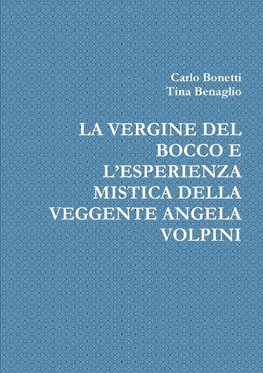 Carlo Bonetti
Tina Benaglio

LA VERGINE DEL BOCCO E L'ESPERIENZA MISTICA DELLA VEGGENTE ANGELA VOLPINI